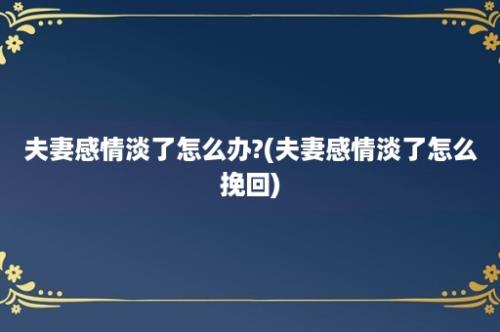 夫妻感情淡了怎么办?(夫妻感情淡了怎么挽回)